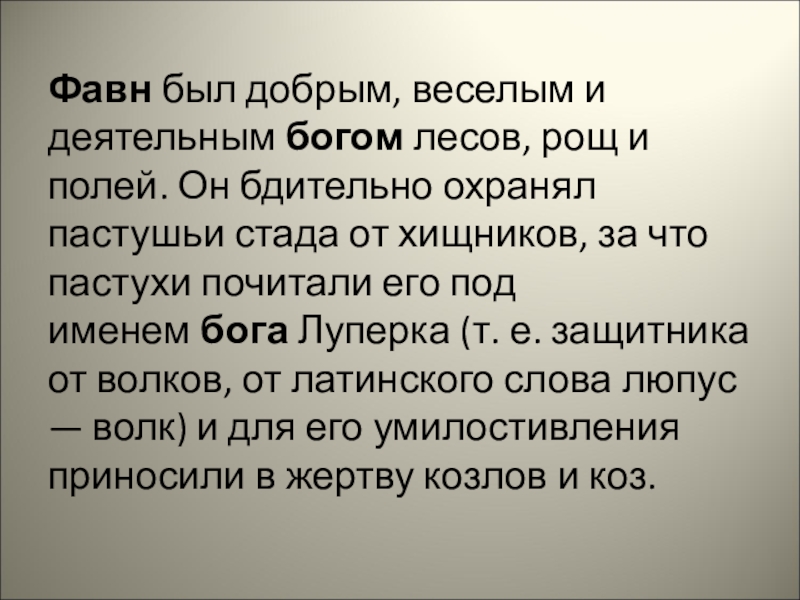 Фавн был добрым, веселым и деятельным богом лесов, рощ и полей. Он бдительно охранял пастушьи стада от хищников, за что пастухи почитали его под именем бога Луперка (т. е. защитника от волков, от латинского слова люпус — волк) и для его умилостивления приносили в жертву козлов и коз.